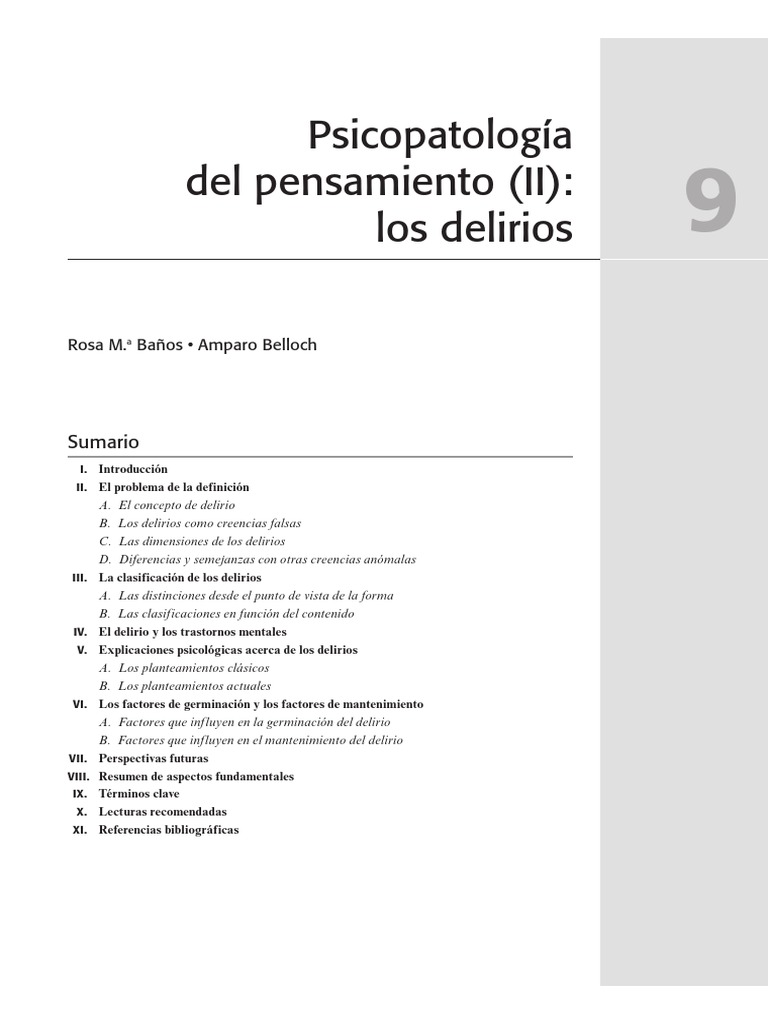 Psicopatología del pensamiento (II): los delirios

9

Rosa M.ª Baños • Amparo Belloch

Sumario

I. Introducción
II. El problema de la definición
A. El concepto de delirio
B. Los delirios como creencias falsas
C. Las dimensiones de los delirios
D. Diferencias y semejanzas con otras creencias anómalas
III. La clasificación de los delirios
A. Las distinciones desde el punto de vista de la forma
B. Las clasificaciones en función del contenido
IV. El delirio y los trastornos mentales
V. Explicaciones psicológicas acerca de los delirios
A. Los planteamientos clásicos
B. Los planteamientos actuales
VI. Los factores de germinación y los factores de mantenimiento
A. Factores que influyen en la germinación del delirio
B. Factores que influyen en el mantenimiento del delirio
VII. Perspectivas futuras
VIII. Resumen de aspectos fundamentales
IX. Términos clave
X. Lecturas recomendadas
XI. Referencias bibliográficas